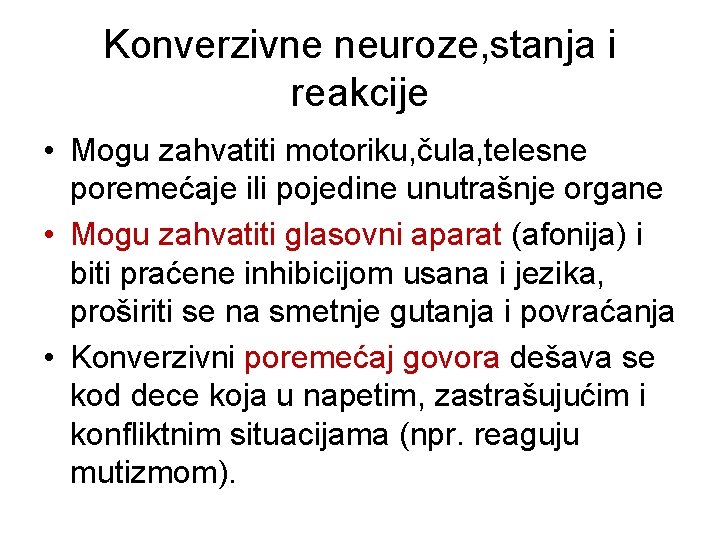 Konverzivne neuroze,stanja i reakcije

• Mogu zahvatiti motoriku,čula,telesne poremećaje ili pojedine unutrašnje organe
• Mogu zahvatiti glasovni aparat (afonija) i biti praćene inhibicijom usana i jezika, proširiti se na smetnje gutanja i povraćanja
• Konverzivni poremećaj govora dešava se kod dece koja u napetim, zastrašujućim i konfliktnim situacijama (npr. reaguju mutizmom).